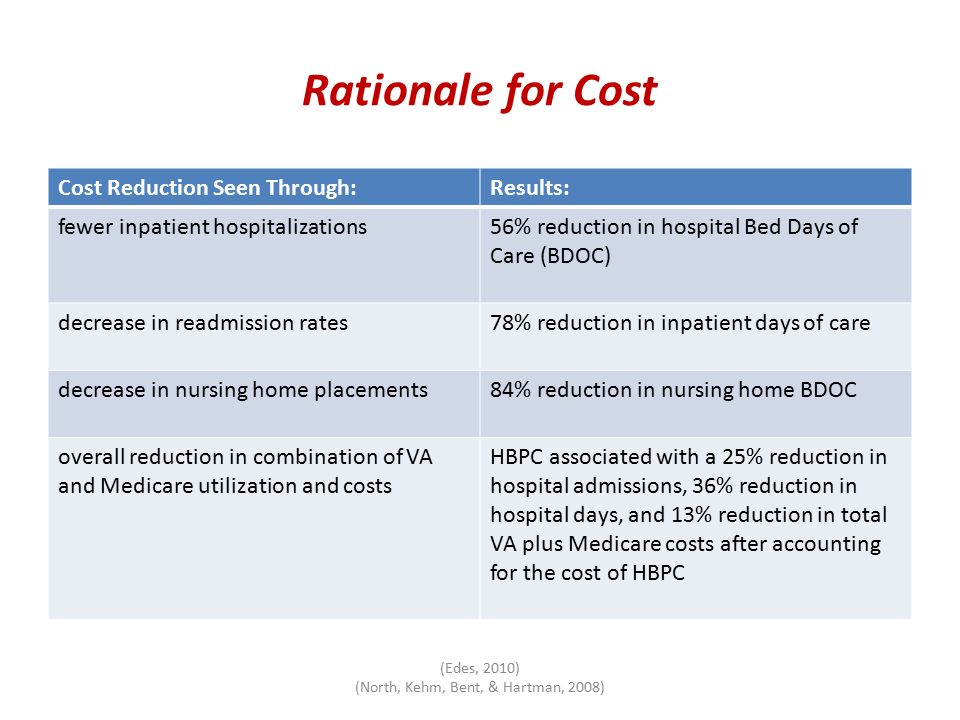 Rationale for Cost

| Cost Reduction Seen Through: | Results: |
|---|---|
| fewer inpatient hospitalizations | 56% reduction in hospital Bed Days of Care (BDOC) |
| decrease in readmission rates | 78% reduction in inpatient days of care |
| decrease in nursing home placements | 84% reduction in nursing home BDOC |
| overall reduction in combination of VA and Medicare utilization and costs | HBPC associated with a 25% reduction in hospital admissions, 36% reduction in hospital days, and 13% reduction in total VA plus Medicare costs after accounting for the cost of HBPC |

(Edes, 2010)
(North, Kehm, Bent, & Hartman, 2008)